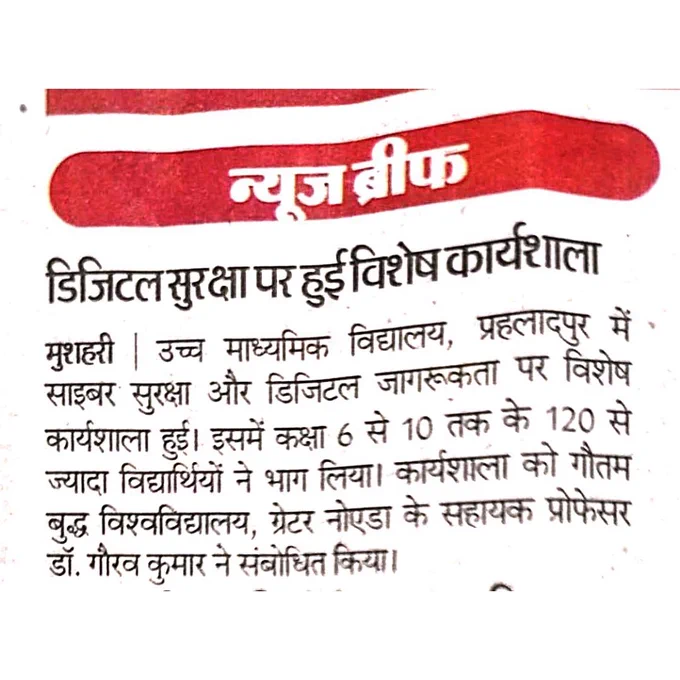 न्यूज ब्रीफ

डिजिटल सुरक्षा पर हुई विशेष कार्यशाला

मुशहरी | उच्च माध्यमिक विद्यालय, प्रहलादपुर में साइबर सुरक्षा और डिजिटल जागरूकता पर विशेष कार्यशाला हुई। इसमें कक्षा 6 से 10 तक के 120 से ज्यादा विद्यार्थियों ने भाग लिया। कार्यशाला को गौतम बुद्ध विश्वविद्यालय, ग्रेटर नोएडा के सहायक प्रोफेसर डॉ. गौरव कुमार ने संबोधित किया।